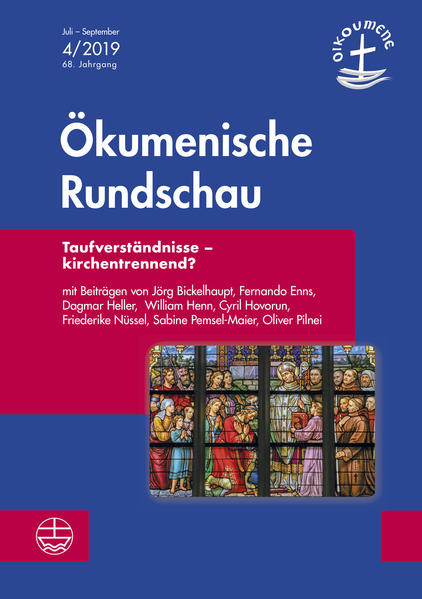 Juli – September
4/2019
68. Jahrgang

OIKOUMENE

Ökumenische Rundschau

Taufverständnisse – kirchentrennend?

mit Beiträgen von Jörg Bickelhaupt, Fernando Enns, Dagmar Heller, William Henn, Cyril Hovorun, Friederike Nüssel, Sabine Pemsel-Maier, Oliver Pilnei